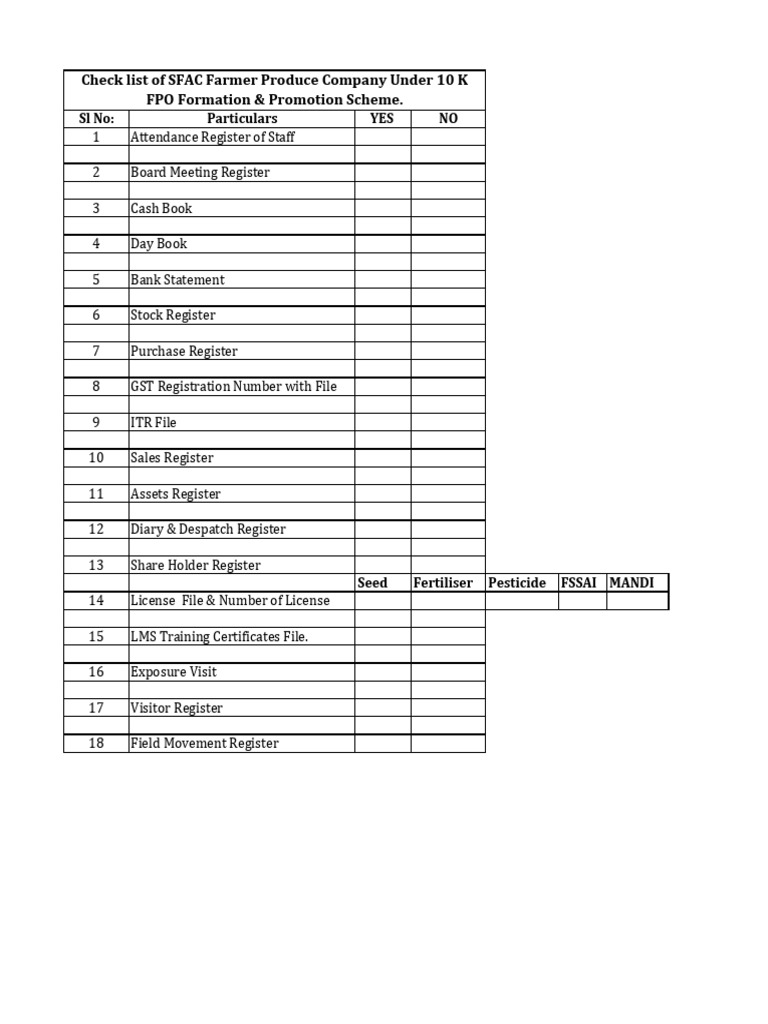 Check list of SFAC Farmer Produce Company Under 10 K FPO Formation & Promotion Scheme.

| Sl No: | Particulars | YES | NO | | | |
|---|---|---|---|---|---|---|
| 1 | Attendance Register of Staff | | | | | |
| 2 | Board Meeting Register | | | | | |
| 3 | Cash Book | | | | | |
| 4 | Day Book | | | | | |
| 5 | Bank Statement | | | | | |
| 6 | Stock Register | | | | | |
| 7 | Purchase Register | | | | | |
| 8 | GST Registration Number with File | | | | | |
| 9 | ITR File | | | | | |
| 10 | Sales Register | | | | | |
| 11 | Assets Register | | | | | |
| 12 | Diary & Despatch Register | | | | | |
| 13 | Share Holder Register | | | | | |
| | | Seed | Fertiliser | Pesticide | FSSAI | MANDI |
| 14 | License File & Number of License | | | | | |
| 15 | LMS Training Certificates File. | | | | | |
| 16 | Exposure Visit | | | | | |
| 17 | Visitor Register | | | | | |
| 18 | Field Movement Register | | | | | |